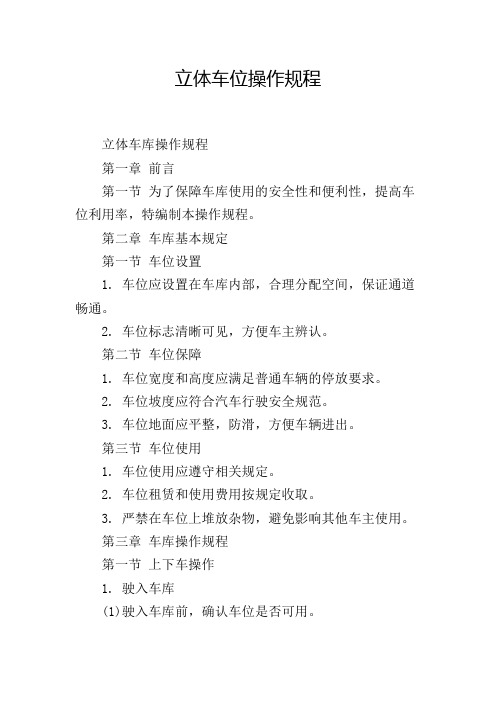 立体车位操作规程

立体车库操作规程

第一章 前言

第一节 为了保障车库使用的安全性和便利性，提高车位利用率，特编制本操作规程。

第二章 车库基本规定

第一节 车位设置

1. 车位应设置在车库内部，合理分配空间，保证通道畅通。

2. 车位标志清晰可见，方便车主辨认。

第二节 车位保障

1. 车位宽度和高度应满足普通车辆的停放要求。

2. 车位坡度应符合汽车行驶安全规范。

3. 车位地面应平整，防滑，方便车辆进出。

第三节 车位使用

1. 车位使用应遵守相关规定。

2. 车位租赁和使用费用按规定收取。

3. 严禁在车位上堆放杂物，避免影响其他车主使用。

第三章 车库操作规程

第一节 上下车操作

1. 驶入车库

(1)驶入车库前，确认车位是否可用。